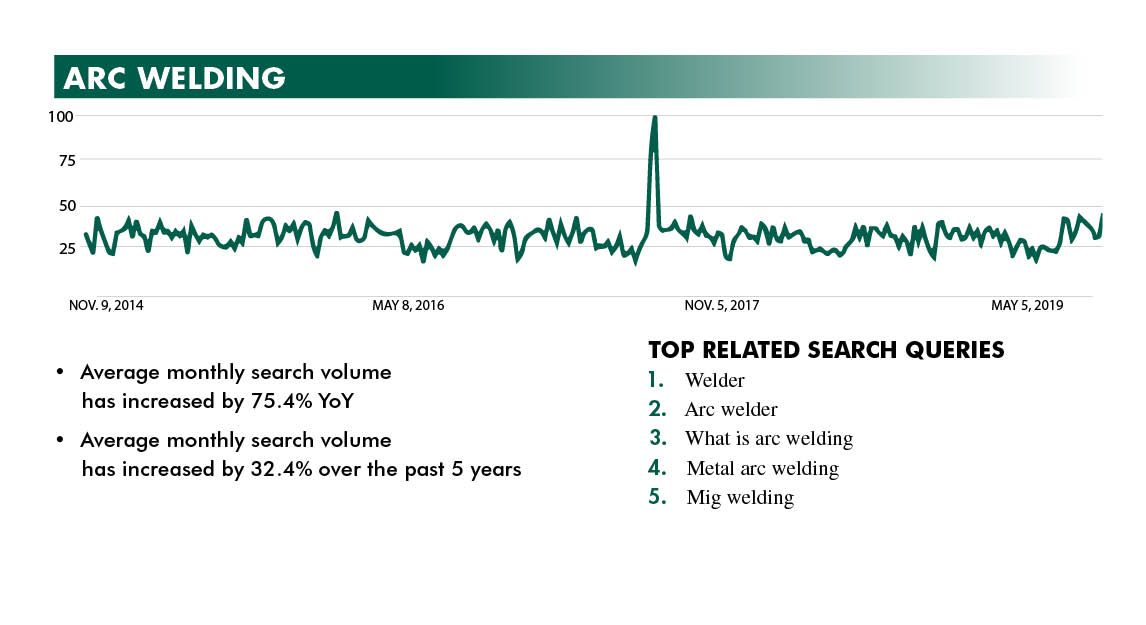 ARC WELDING

100
75
50
25

NOV. 9, 2014
MAY 8, 2016
NOV. 5, 2017
MAY 5, 2019

• Average monthly search volume has increased by 75.4% YoY

• Average monthly search volume has increased by 32.4% over the past 5 years

TOP RELATED SEARCH QUERIES
1. Welder
2. Arc welder
3. What is arc welding
4. Metal arc welding
5. Mig welding